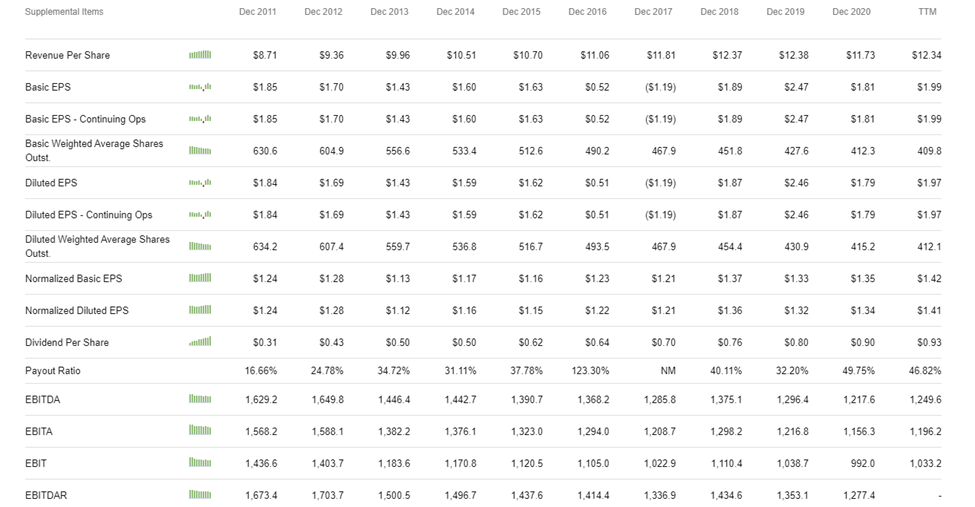 | Supplemental Items | Dec 2011 | Dec 2012 | Dec 2013 | Dec 2014 | Dec 2015 | Dec 2016 | Dec 2017 | Dec 2018 | Dec 2019 | Dec 2020 | TTM |
|---|---|---|---|---|---|---|---|---|---|---|---|
| Revenue Per Share | $8.71 | $9.36 | $9.96 | $10.51 | $10.70 | $11.06 | $11.81 | $12.37 | $12.38 | $11.73 | $12.34 |
| Basic EPS | $1.85 | $1.70 | $1.43 | $1.60 | $1.63 | $0.52 | ($1.19) | $1.89 | $2.47 | $1.81 | $1.99 |
| Basic EPS - Continuing Ops | $1.85 | $1.70 | $1.43 | $1.60 | $1.63 | $0.52 | ($1.19) | $1.89 | $2.47 | $1.81 | $1.99 |
| Basic Weighted Average Shares Outst. | 630.6 | 604.9 | 556.6 | 533.4 | 512.6 | 490.2 | 467.9 | 451.8 | 427.6 | 412.3 | 409.8 |
| Diluted EPS | $1.84 | $1.69 | $1.43 | $1.59 | $1.62 | $0.51 | ($1.19) | $1.87 | $2.46 | $1.79 | $1.97 |
| Diluted EPS - Continuing Ops | $1.84 | $1.69 | $1.43 | $1.59 | $1.62 | $0.51 | ($1.19) | $1.87 | $2.46 | $1.79 | $1.97 |
| Diluted Weighted Average Shares Outst. | 634.2 | 607.4 | 559.7 | 536.8 | 516.7 | 493.5 | 467.9 | 454.4 | 430.9 | 415.2 | 412.1 |
| Normalized Basic EPS | $1.24 | $1.28 | $1.13 | $1.17 | $1.16 | $1.23 | $1.21 | $1.37 | $1.33 | $1.35 | $1.42 |
| Normalized Diluted EPS | $1.24 | $1.28 | $1.12 | $1.16 | $1.15 | $1.22 | $1.21 | $1.36 | $1.32 | $1.34 | $1.41 |
| Dividend Per Share | $0.31 | $0.43 | $0.50 | $0.50 | $0.62 | $0.64 | $0.70 | $0.76 | $0.80 | $0.90 | $0.93 |
| Payout Ratio | 16.66% | 24.78% | 34.72% | 31.11% | 37.78% | 123.30% | NM | 40.11% | 32.20% | 49.75% | 46.82% |
| EBITDA | 1,629.2 | 1,649.8 | 1,446.4 | 1,442.7 | 1,390.7 | 1,368.2 | 1,285.8 | 1,375.1 | 1,296.4 | 1,217.6 | 1,249.6 |
| EBITA | 1,568.2 | 1,588.1 | 1,382.2 | 1,376.1 | 1,323.0 | 1,294.0 | 1,208.7 | 1,298.2 | 1,216.8 | 1,156.3 | 1,196.2 |
| EBIT | 1,436.6 | 1,403.7 | 1,183.6 | 1,170.8 | 1,120.5 | 1,105.0 | 1,022.9 | 1,110.4 | 1,038.7 | 992.0 | 1,033.2 |
| EBITDAR | 1,673.4 | 1,703.7 | 1,500.5 | 1,496.7 | 1,437.6 | 1,414.4 | 1,336.9 | 1,434.6 | 1,353.1 | 1,277.4 | - |